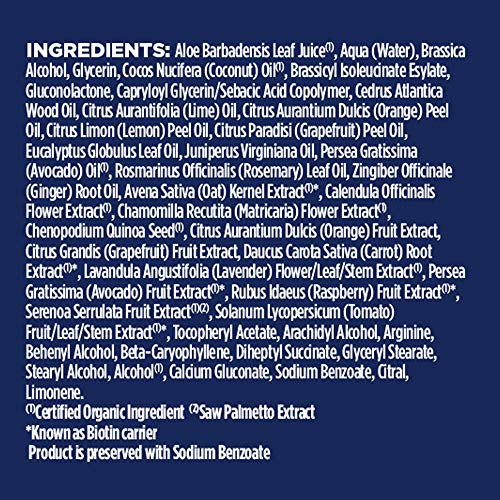 INGREDIENTS: Aloe Barbadensis Leaf Juice$^{(1)}$, Aqua (Water), Brassica Alcohol, Glycerin, Cocos Nucifera (Coconut) Oil$^{(1)}$, Brassicyl Isoleucinate Esylate, Gluconolactone, Capryloyl Glycerin/Sebacic Acid Copolymer, Cedrus Atlantica Wood Oil, Citrus Aurantifolia (Lime) Oil, Citrus Aurantium Dulcis (Orange) Peel Oil, Citrus Limon (Lemon) Peel Oil, Citrus Paradisi (Grapefruit) Peel Oil, Eucalyptus Globulus Leaf Oil, Juniperus Virginiana Oil, Persea Gratissima (Avocado) Oil$^{(1)}$, Rosmarinus Officinalis (Rosemary) Leaf Oil, Zingiber Officinale (Ginger) Root Oil, Avena Sativa (Oat) Kernel Extract$^{(1)}$*, Calendula Officinalis Flower Extract$^{(1)}$, Chamomilla Recutita (Matricaria) Flower Extract$^{(1)}$, Chenopodium Quinoa Seed$^{(1)}$, Citrus Aurantium Dulcis (Orange) Fruit Extract, Citrus Grandis (Grapefruit) Fruit Extract, Daucus Carota Sativa (Carrot) Root Extract$^{(1)}$*, Lavandula Angustifolia (Lavender) Flower/Leaf/Stem Extract$^{(1)}$, Persea Gratissima (Avocado) Fruit Extract$^{(1)}$*, Rubus Idaeus (Raspberry) Fruit Extract$^{(1)}$*, Serenoa Serrulata Fruit Extract$^{(1)(2)}$, Solanum Lycopersicum (Tomato) Fruit/Leaf/Stem Extract$^{(1)}$*, Tocopheryl Acetate, Arachidyl Alcohol, Arginine, Behenyl Alcohol, Beta-Caryophyllene, Diheptyl Succinate, Glyceryl Stearate, Stearyl Alcohol, Alcohol$^{(1)}$, Calcium Gluconate, Sodium Benzoate, Citral, Limonene.

$^{(1)}$Certified Organic Ingredient $^{(2)}$Saw Palmetto Extract

*Known as Biotin carrier

Product is preserved with Sodium Benzoate